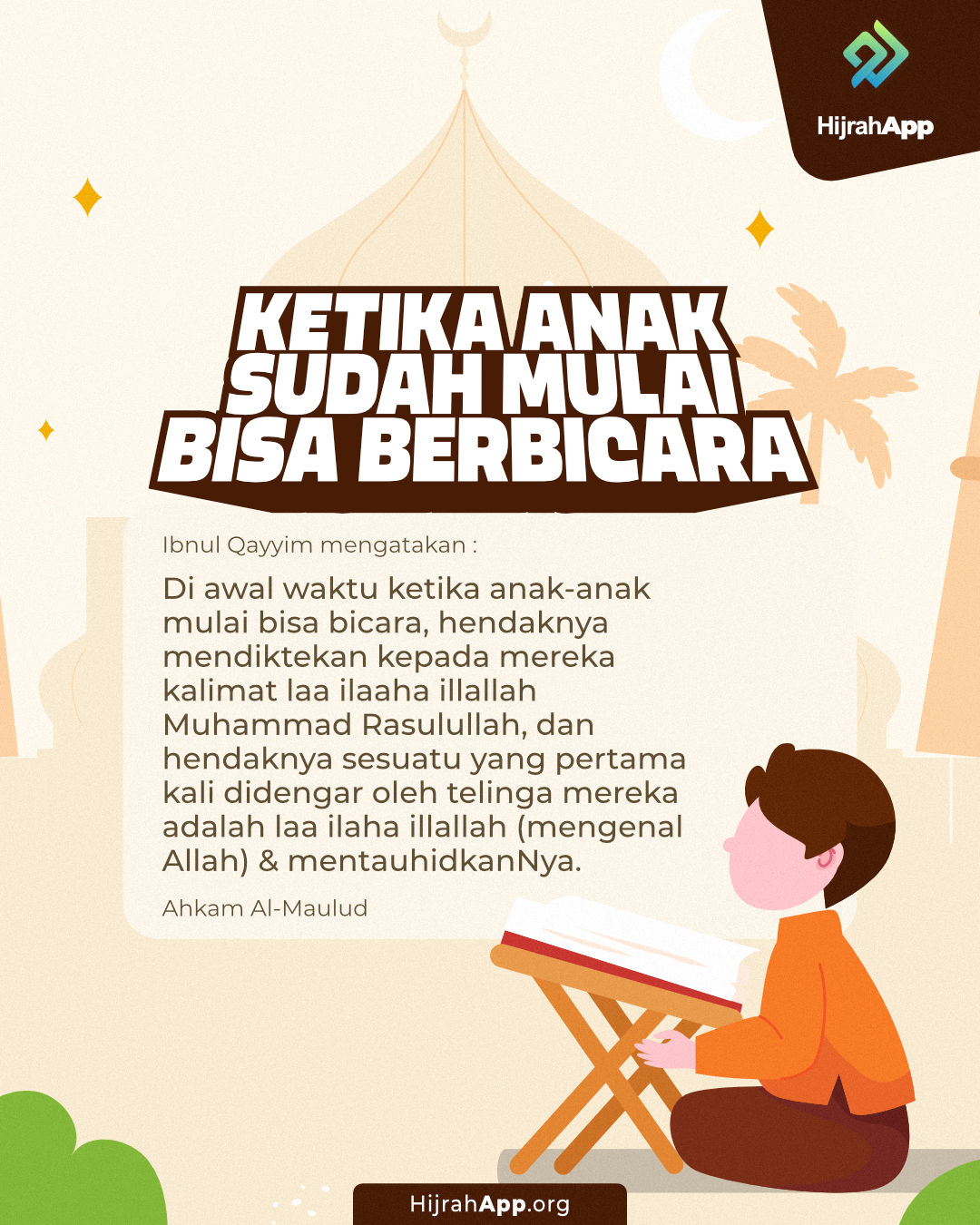 HijrahApp

KETIKA ANAK SUDAH MULAI BISA BERBICARA

Ibnul Qayyim mengatakan :

Di awal waktu ketika anak-anak mulai bisa bicara, hendaknya mendiktekan kepada mereka kalimat laa ilaaha illallah Muhammad Rasulullah, dan hendaknya sesuatu yang pertama kali didengar oleh telinga mereka adalah laa ilaha illallah (mengenal Allah) & mentauhidkanNya.

Ahkam Al-Maulud

HijrahApp.org